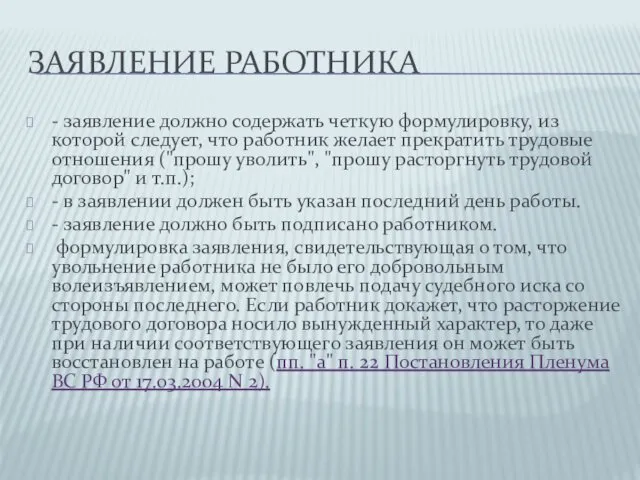 ЗАЯВЛЕНИЕ РАБОТНИКА

- заявление должно содержать четкую формулировку, из которой следует, что работник желает прекратить трудовые отношения ("прошу уволить", "прошу расторгнуть трудовой договор" и т.п.);

- в заявлении должен быть указан последний день работы.

- заявление должно быть подписано работником.

формулировка заявления, свидетельствующая о том, что увольнение работника не было его добровольным волеизъявлением, может повлечь подачу судебного иска со стороны последнего. Если работник докажет, что расторжение трудового договора носило вынужденный характер, то даже при наличии соответствующего заявления он может быть восстановлен на работе (пп. "а" п. 22 Постановления Пленума ВС РФ от 17.03.2004 N 2).